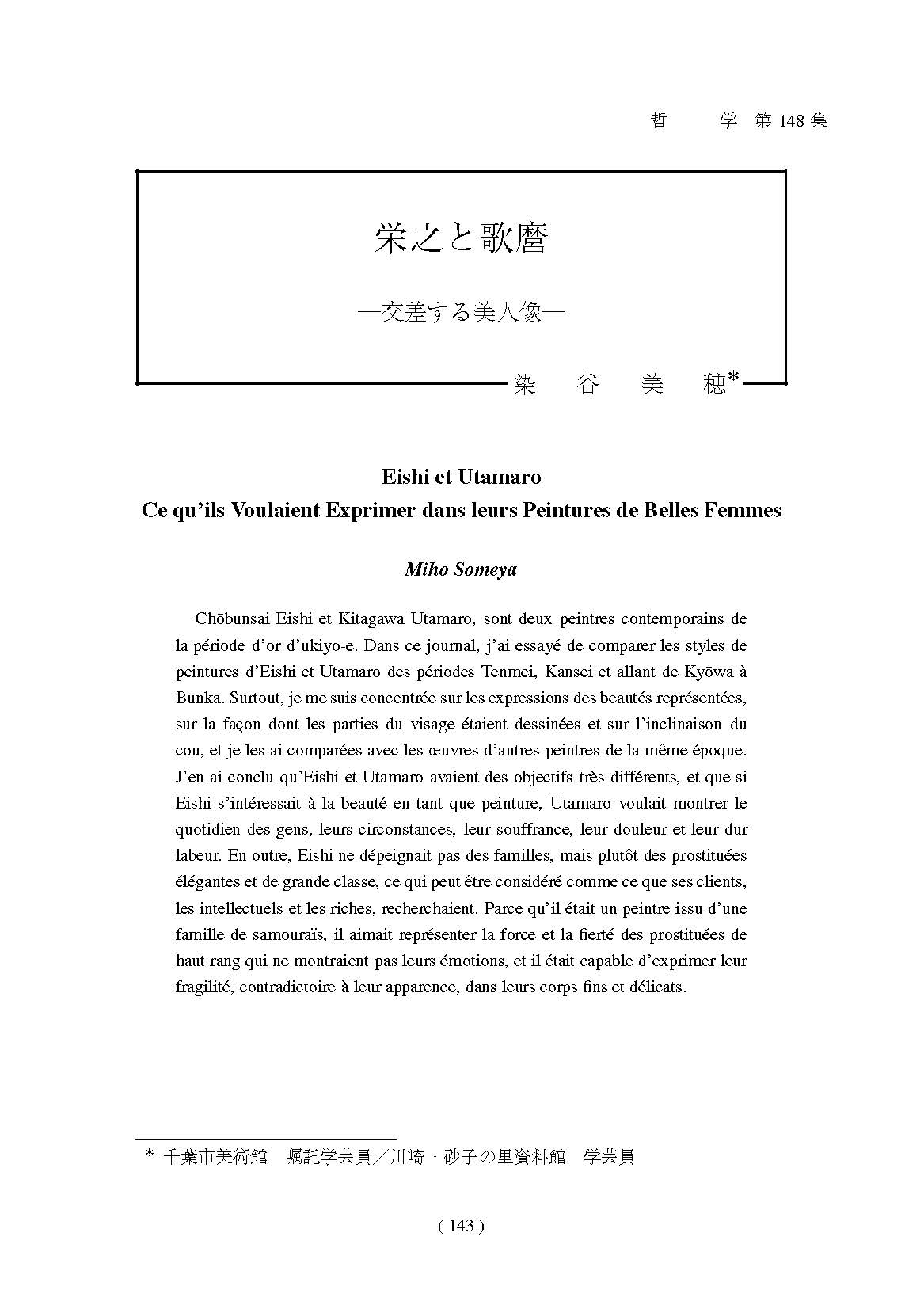 哲　学　第 148 集

栄之と歌麿

—交差する美人像—

染　谷　美　穂*

Eishi et Utamaro
Ce qu'ils Voulaient Exprimer dans leurs Peintures de Belles Femmes

Miho Someya

Chōbunsai Eishi et Kitagawa Utamaro, sont deux peintres contemporains de la période d'or d'ukiyo-e. Dans ce journal, j'ai essayé de comparer les styles de peintures d'Eishi et Utamaro des périodes Tenmei, Kansei et allant de Kyōwa à Bunka. Surtout, je me suis concentrée sur les expressions des beautés représentées, sur la façon dont les parties du visage étaient dessinées et sur l'inclinaison du cou, et je les ai comparées avec les œuvres d'autres peintres de la même époque. J'en ai conclu qu'Eishi et Utamaro avaient des objectifs très différents, et que si Eishi s'intéressait à la beauté en tant que peinture, Utamaro voulait montrer le quotidien des gens, leurs circonstances, leur souffrance, leur douleur et leur dur labeur. En outre, Eishi ne dépeignait pas des familles, mais plutôt des prostituées élégantes et de grande classe, ce qui peut être considéré comme ce que ses clients, les intellectuels et les riches, recherchaient. Parce qu'il était un peintre issu d'une famille de samouraïs, il aimait représenter la force et la fierté des prostituées de haut rang qui ne montraient pas leurs émotions, et il était capable d'exprimer leur fragilité, contradictoire à leur apparence, dans leurs corps fins et délicats.

* 千葉市美術館　嘱託学芸員／川崎・砂子の里資料館　学芸員

( 143 )